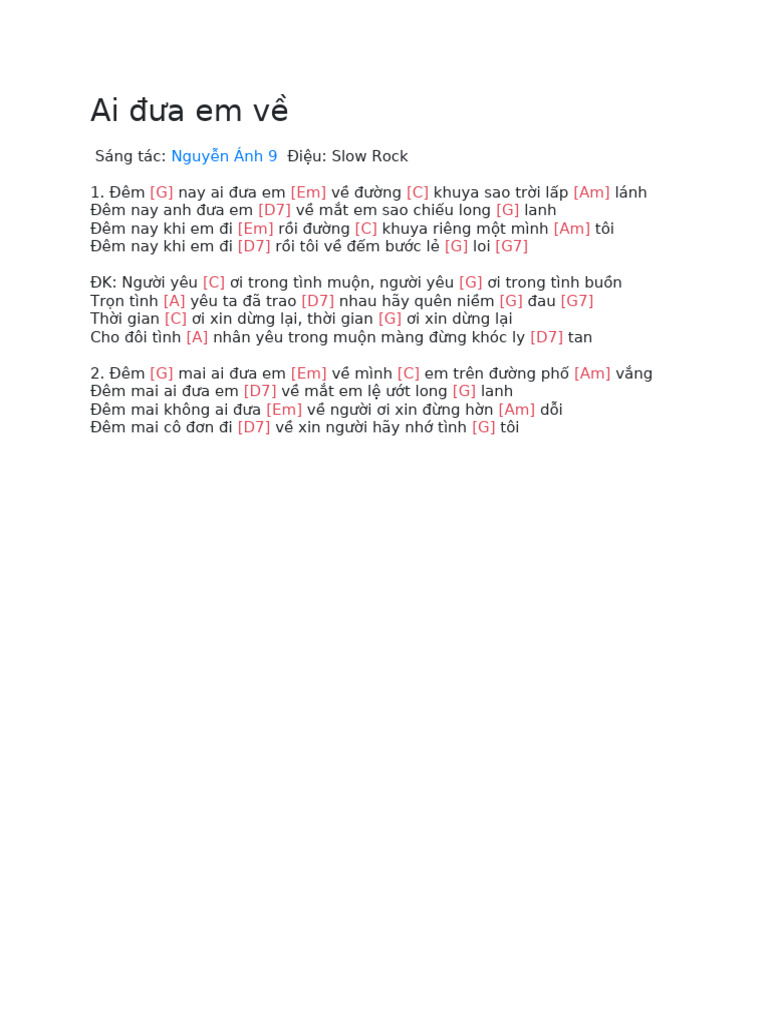 Ai đưa em về

Sáng tác: Nguyễn Ánh 9 Điệu: Slow Rock

1. Đêm [G] nay ai đưa em [Em] về đường [C] khuya sao trời lấp [Am] lánh
Đêm nay anh đưa em [D7] về mắt em sao chiếu long [G] lanh
Đêm nay khi em đi [Em] rồi đường [C] khuya riêng một mình [Am] tôi
Đêm nay khi em đi [D7] rồi tôi về đếm bước lẻ [G] loi [G7]

ĐK: Người yêu [C] ơi trong tình muộn, người yêu [G] ơi trong tình buồn
Trọn tình [A] yêu ta đã trao [D7] nhau hãy quên niềm [G] đau [G7]
Thời gian [C] ơi xin dừng lại, thời gian [G] ơi xin dừng lại
Cho đôi tình [A] nhân yêu trong muộn màng đừng khóc ly [D7] tan

2. Đêm [G] mai ai đưa em [Em] về mình [C] em trên đường phố [Am] vắng
Đêm mai ai đưa em [D7] về mắt em lệ ướt long [G] lanh
Đêm mai không ai đưa [Em] về người ơi xin đừng hờn [Am] dỗi
Đêm mai cô đơn đi [D7] về xin người hãy nhớ tình [G] tôi